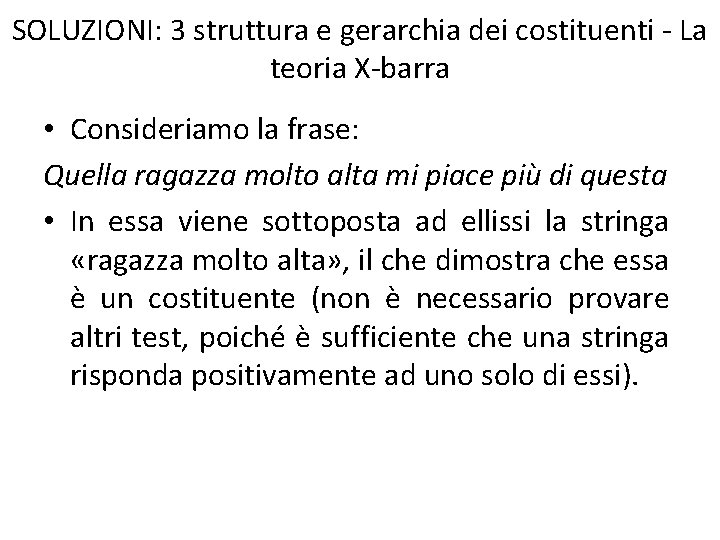 SOLUZIONI: 3 struttura e gerarchia dei costituenti - La teoria X-barra

• Consideriamo la frase:

Quella ragazza molto alta mi piace più di questa

• In essa viene sottoposta ad ellissi la stringa «ragazza molto alta», il che dimostra che essa è un costituente (non è necessario provare altri test, poiché è sufficiente che una stringa risponda positivamente ad uno solo di essi).